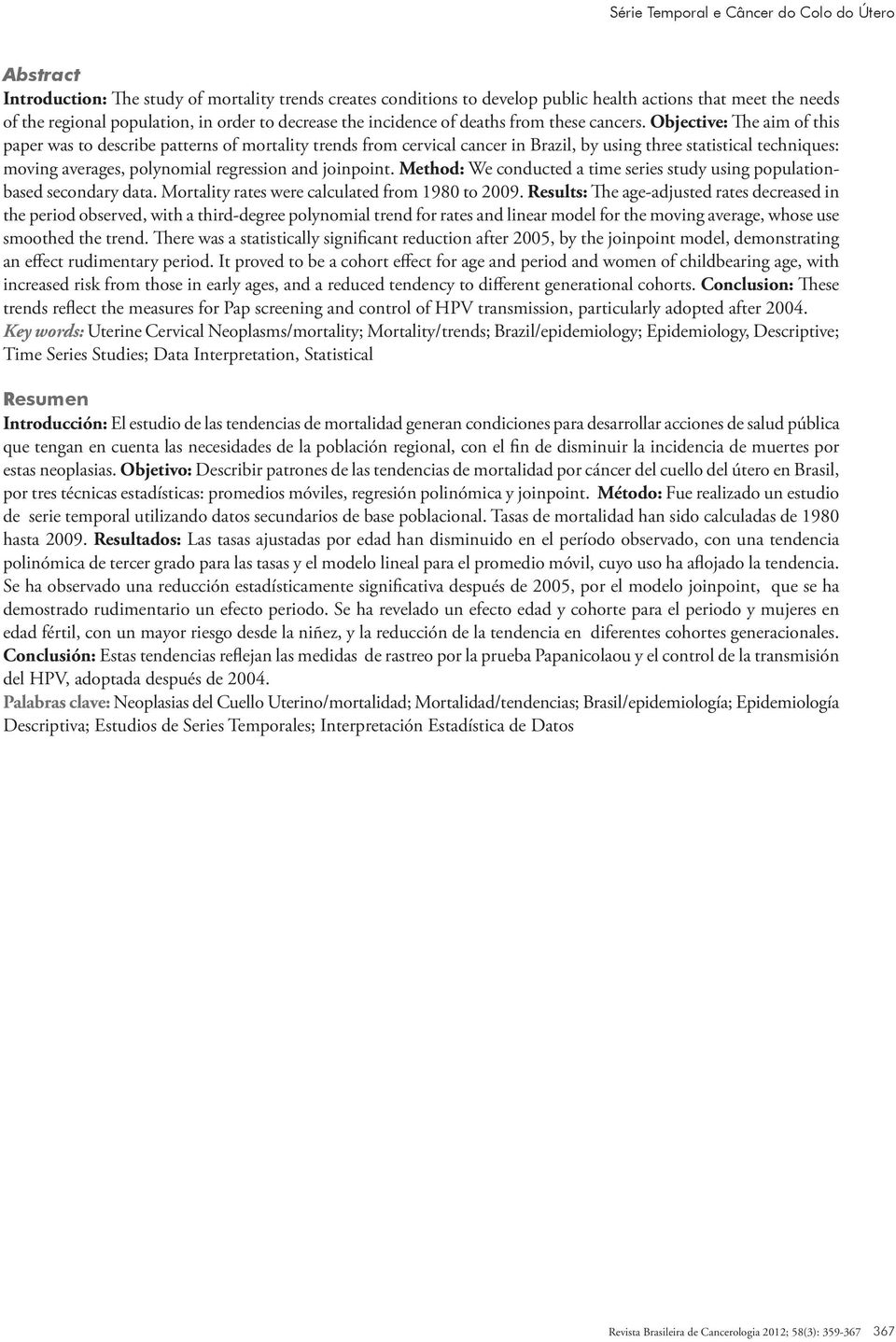 Série Temporal e Câncer do Colo do Útero

Abstract

Introduction: The study of mortality trends creates conditions to develop public health actions that meet the needs of the regional population, in order to decrease the incidence of deaths from these cancers. Objective: The aim of this paper was to describe patterns of mortality trends from cervical cancer in Brazil, by using three statistical techniques: moving averages, polynomial regression and joinpoint. Method: We conducted a time series study using population-based secondary data. Mortality rates were calculated from 1980 to 2009. Results: The age-adjusted rates decreased in the period observed, with a third-degree polynomial trend for rates and linear model for the moving average, whose use smoothed the trend. There was a statistically significant reduction after 2005, by the joinpoint model, demonstrating an effect rudimentary period. It proved to be a cohort effect for age and period and women of childbearing age, with increased risk from those in early ages, and a reduced tendency to different generational cohorts. Conclusion: These trends reflect the measures for Pap screening and control of HPV transmission, particularly adopted after 2004.

Key words: Uterine Cervical Neoplasms/mortality; Mortality/trends; Brazil/epidemiology; Epidemiology, Descriptive; Time Series Studies; Data Interpretation, Statistical

Resumen

Introducción: El estudio de las tendencias de mortalidad generan condiciones para desarrollar acciones de salud pública que tengan en cuenta las necesidades de la población regional, con el fin de disminuir la incidencia de muertes por estas neoplasias. Objetivo: Describir patrones de las tendencias de mortalidad por cáncer del cuello del útero en Brasil, por tres técnicas estadísticas: promedios móviles, regresión polinómica y joinpoint. Método: Fue realizado un estudio de serie temporal utilizando datos secundarios de base poblacional. Tasas de mortalidad han sido calculadas de 1980 hasta 2009. Resultados: Las tasas ajustadas por edad han disminuido en el período observado, con una tendencia polinómica de tercer grado para las tasas y el modelo lineal para el promedio móvil, cuyo uso ha aflojado la tendencia. Se ha observado una reducción estadísticamente significativa después de 2005, por el modelo joinpoint, que se ha demostrado rudimentario un efecto periodo. Se ha revelado un efecto edad y cohorte para el periodo y mujeres en edad fértil, con un mayor riesgo desde la niñez, y la reducción de la tendencia en diferentes cohortes generacionales. Conclusión: Estas tendencias reflejan las medidas de rastreo por la prueba Papanicolaou y el control de la transmisión del HPV, adoptada después de 2004.

Palabras clave: Neoplasias del Cuello Uterino/mortalidad; Mortalidad/tendencias; Brasil/epidemiología; Epidemiología Descriptiva; Estudios de Series Temporales; Interpretación Estadística de Datos

Revista Brasileira de Cancerologia 2012; 58(3): 359-367 367